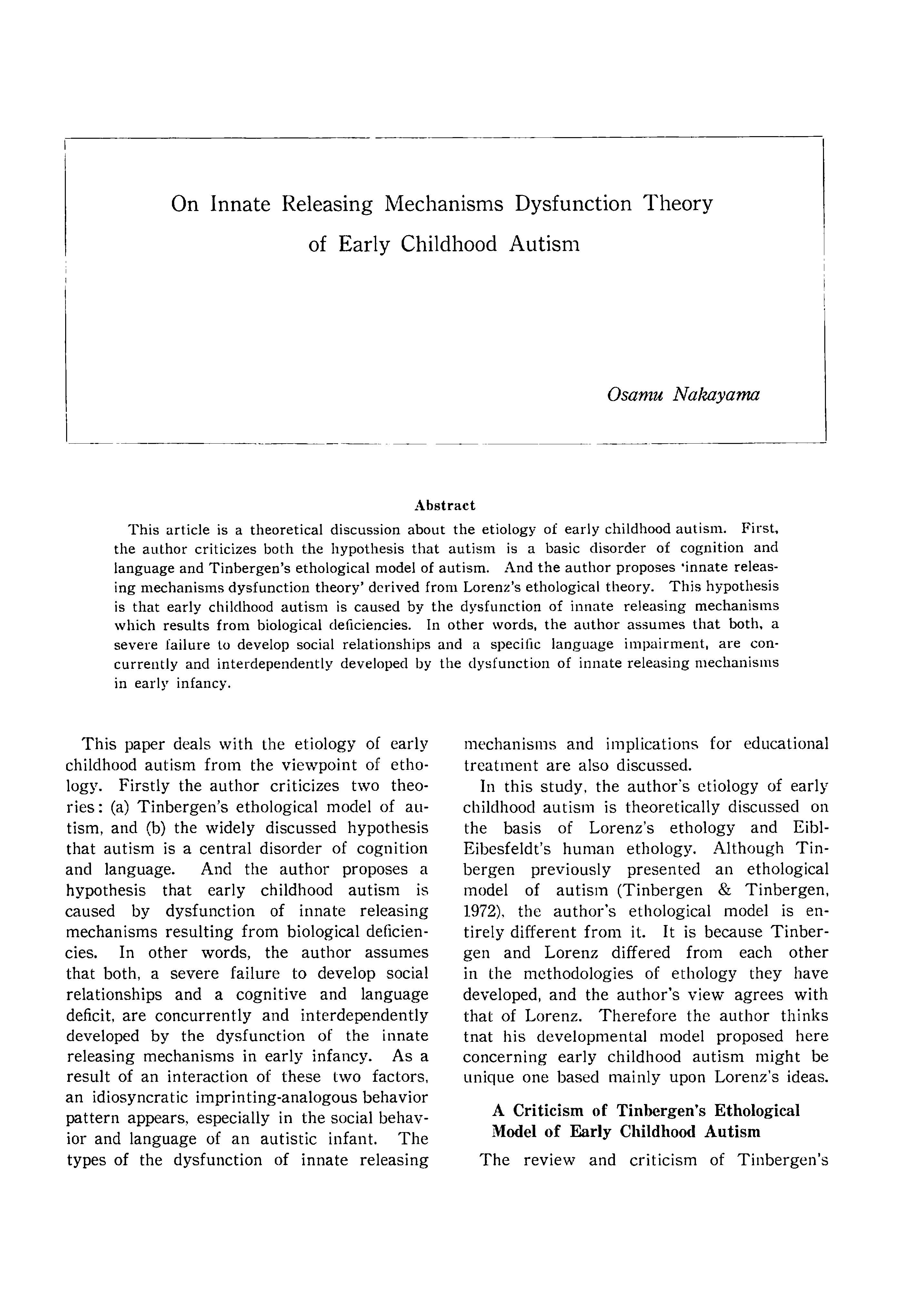 On Innate Releasing Mechanisms Dysfunction Theory of Early Childhood Autism

Osamu Nakayama

Abstract

This article is a theoretical discussion about the etiology of early childhood autism. First, the author criticizes both the hypothesis that autism is a basic disorder of cognition and language and Tinbergen's ethological model of autism. And the author proposes 'innate releasing mechanisms dysfunction theory' derived from Lorenz's ethological theory. This hypothesis is that early childhood autism is caused by the dysfunction of innate releasing mechanisms which results from biological deficiencies. In other words, the author assumes that both, a severe failure to develop social relationships and a specific language impairment, are concurrently and interdependently developed by the dysfunction of innate releasing mechanisms in early infancy.

This paper deals with the etiology of early childhood autism from the viewpoint of ethology. Firstly the author criticizes two theories: (a) Tinbergen's ethological model of autism, and (b) the widely discussed hypothesis that autism is a central disorder of cognition and language. And the author proposes a hypothesis that early childhood autism is caused by dysfunction of innate releasing mechanisms resulting from biological deficiencies. In other words, the author assumes that both, a severe failure to develop social relationships and a cognitive and language deficit, are concurrently and interdependently developed by the dysfunction of the innate releasing mechanisms in early infancy. As a result of an interaction of these two factors, an idiosyncratic imprinting-analogous behavior pattern appears, especially in the social behavior and language of an autistic infant. The types of the dysfunction of innate releasing mechanisms and implications for educational treatment are also discussed.

In this study, the author's etiology of early childhood autism is theoretically discussed on the basis of Lorenz's ethology and Eibl-Eibesfeldt's human ethology. Although Tinbergen previously presented an ethological model of autism (Tinbergen & Tinbergen, 1972), the author's ethological model is entirely different from it. It is because Tinbergen and Lorenz differed from each other in the methodologies of ethology they have developed, and the author's view agrees with that of Lorenz. Therefore the author thinks tnat his developmental model proposed here concerning early childhood autism might be unique one based mainly upon Lorenz's ideas.

A Criticism of Tinbergen's Ethological Model of Early Childhood Autism

The review and criticism of Tinbergen's